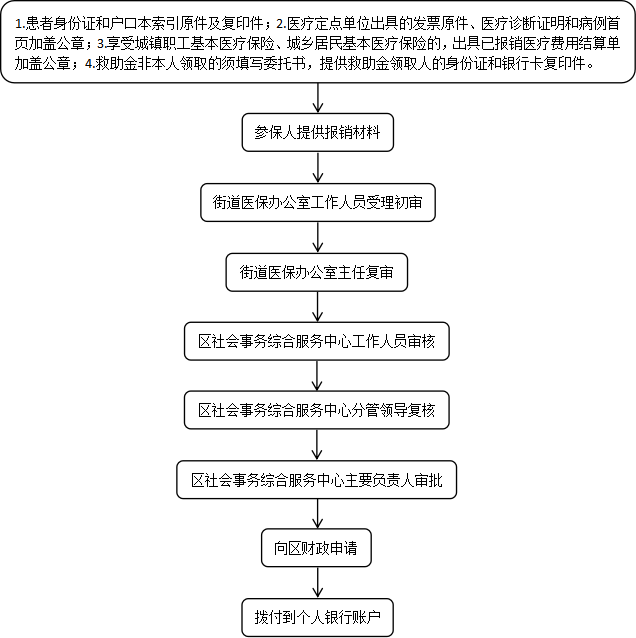 1.患者身份证和户口本索引原件及复印件；2.医疗定点单位出具的发票原件、医疗诊断证明和病例首页加盖公章；3.享受城镇职工基本医疗保险、城乡居民基本医疗保险的，出具已报销医疗费用结算单加盖公章；4.救助金非本人领取的须填写委托书，提供救助金领取人的身份证和银行卡复印件。

参保人提供报销材料

街道医保办公室工作人员受理初审

街道医保办公室主任复审

区社会事务综合服务中心工作人员审核

区社会事务综合服务中心分管领导复核

区社会事务综合服务中心主要负责人审批

向区财政申请

拨付到个人银行账户